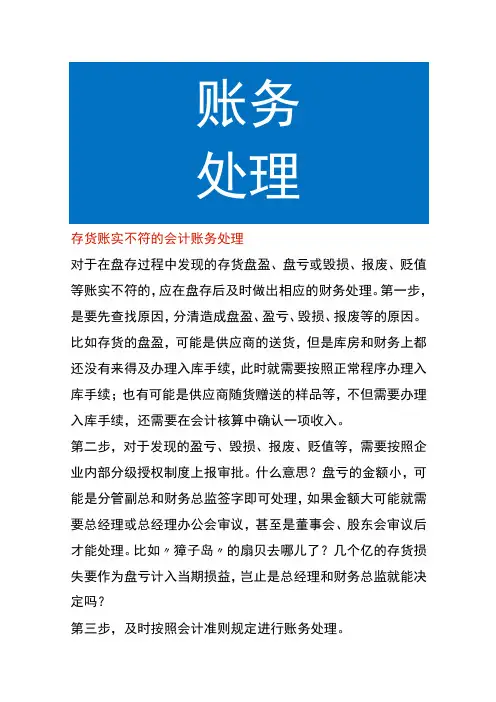 账务
处理

存货账实不符的会计账务处理

对于在盘存过程中发现的存货盘盈、盘亏或毁损、报废、贬值等账实不符的，应在盘存后及时做出相应的财务处理。第一步，是要先查找原因，分清造成盘盈、盈亏、毁损、报废等的原因。比如存货的盘盈，可能是供应商的送货，但是库房和财务上都还没有来得及办理入库手续，此时就需要按照正常程序办理入库手续；也有可能是供应商随货赠送的样品等，不但需要办理入库手续，还需要在会计核算中确认一项收入。

第二步，对于发现的盈亏、毁损、报废、贬值等，需要按照企业内部分级授权制度上报审批。什么意思？盘亏的金额小，可能是分管副总和财务总监签字即可处理，如果金额大可能就需要总经理或总经理办公会审议，甚至是董事会、股东会审议后才能处理。比如〃獐子岛〃的扇贝去哪儿了？几个亿的存货损失要作为盘亏计入当期损益，岂止是总经理和财务总监就能决定吗？

第三步，及时按照会计准则规定进行账务处理。